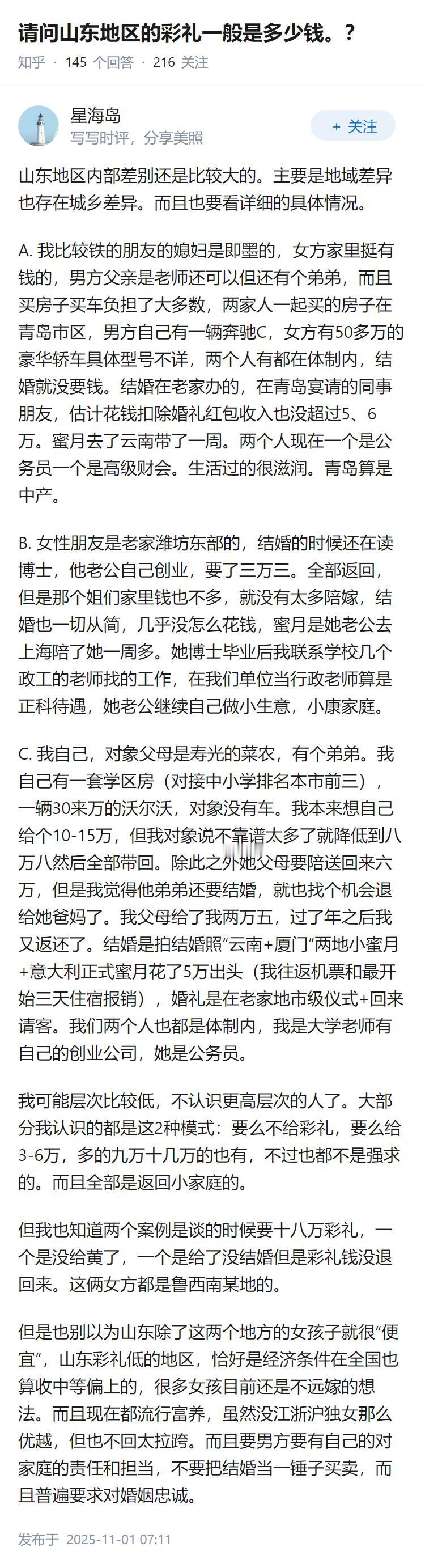 请问山东地区的彩礼一般是多少钱。？

知乎 · 145 个回答 · 216 关注

星海岛
写写时评，分享美照

+ 关注

山东地区内部差别还是比较大的。主要是地域差异也存在城乡差异。而且也要看详细的具体情况。

A. 我比较铁的朋友的媳妇是即墨的，女方家里挺有钱的，男方父亲是老师还可以但还有个弟弟，而且买房子买车负担了大多数，两家人一起买的房子在青岛市区，男方自己有一辆奔驰C，女方有50多万的豪华轿车具体型号不详，两个人有都在体制内，结婚就没要钱。结婚在老家办的，在青岛宴请的同事朋友，估计花钱扣除婚礼红包收入也没超过5、6万。蜜月去了云南带了一周。两个人现在一个是公务员一个是高级财会。生活过的很滋润。青岛算是中产。

B. 女性朋友是老家潍坊东部的，结婚的时候还在读博士，他老公自己创业，要了三万三。全部返回，但是那个姐们家里钱也不多，就没有太多陪嫁，结婚也一切从简，几乎没怎么花钱，蜜月是她老公去上海陪了她一周多。她博士毕业后我联系学校几个政工的老师找的工作，在我们单位当行政老师算是正科待遇，她老公继续自己做小生意，小康家庭。

C. 我自己，对象父母是寿光的菜农，有个弟弟。我自己有一套学区房（对接中小学排名本市前三），一辆30来万的沃尔沃，对象没有车。我本来想自己给个10-15万，但我对象说不靠谱太多了就降低到八万八然后全部带回。除此之外她父母要陪送回来六万，但是我觉得他弟弟还要结婚，就也找个机会退给她爸妈了。我父母给了我两万五，过了年之后我又返还了。结婚是拍结婚照“云南+厦门”两地小蜜月+意大利正式蜜月花了5万出头（我往返机票和最开始三天住宿报销），婚礼是在老家地市级仪式+回来请客。我们两个人也都是体制内，我是大学老师有自己的创业公司，她是公务员。

我可能层次比较低，不认识更高层次的人了。大部分我认识的都是这2种模式：要么不给彩礼，要么给3-6万，多的九万十几万的也有，不过也都不是强求的。而且全部是返回小家庭的。

但我也知道两个案例是谈的时候要十八万彩礼，一个是没给黄了，一个是给了没结婚但是彩礼钱没退回来。这俩女方都是鲁西南某地的。

但是也别以为山东除了这两个地方的女孩子就很“便宜”，山东彩礼低的地区，恰好是经济条件在全国也算收中等偏上的，很多女孩目前还是不远嫁的想法。而且现在都流行富养，虽然没江浙沪独女那么优越，但也不回太拉跨。而且要男方要有自己的对家庭的责任和担当，不要把结婚当一锤子买卖，而且普遍要求对婚姻忠诚。

发布于 2025-11-01 07:11